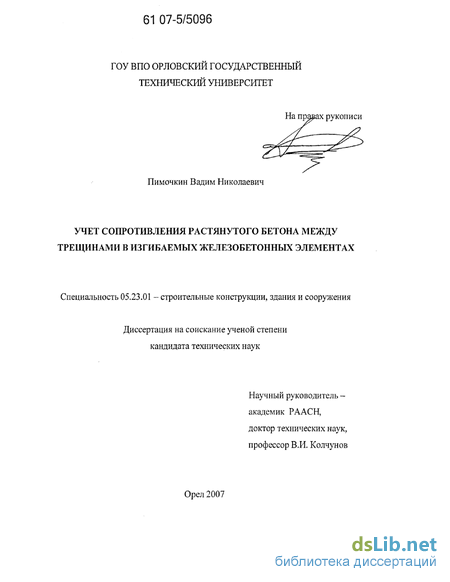 61 07-5/5096

ГОУ ВПО ОРЛОВСКИЙ ГОСУДАРСТВЕННЫЙ ТЕХНИЧЕСКИЙ УНИВЕРСИТЕТ

На правах рукописи

Пимочкин Вадим Николаевич

УЧЕТ СОПРОТИВЛЕНИЯ РАСТЯНУТОГО БЕТОНА МЕЖДУ ТРЕЩИНАМИ В ИЗГИБАЕМЫХ ЖЕЛЕЗОБЕТОННЫХ ЭЛЕМЕНТАХ

Специальность 05.23.01 – строительные конструкции, здания и сооружения

Диссертация на соискание ученой степени кандидата технических наук

Научный руководитель – академик РААСН, доктор технических наук, профессор В.И. Колчунов

Орел 2007

dsLib.net
библиотека диссертаций